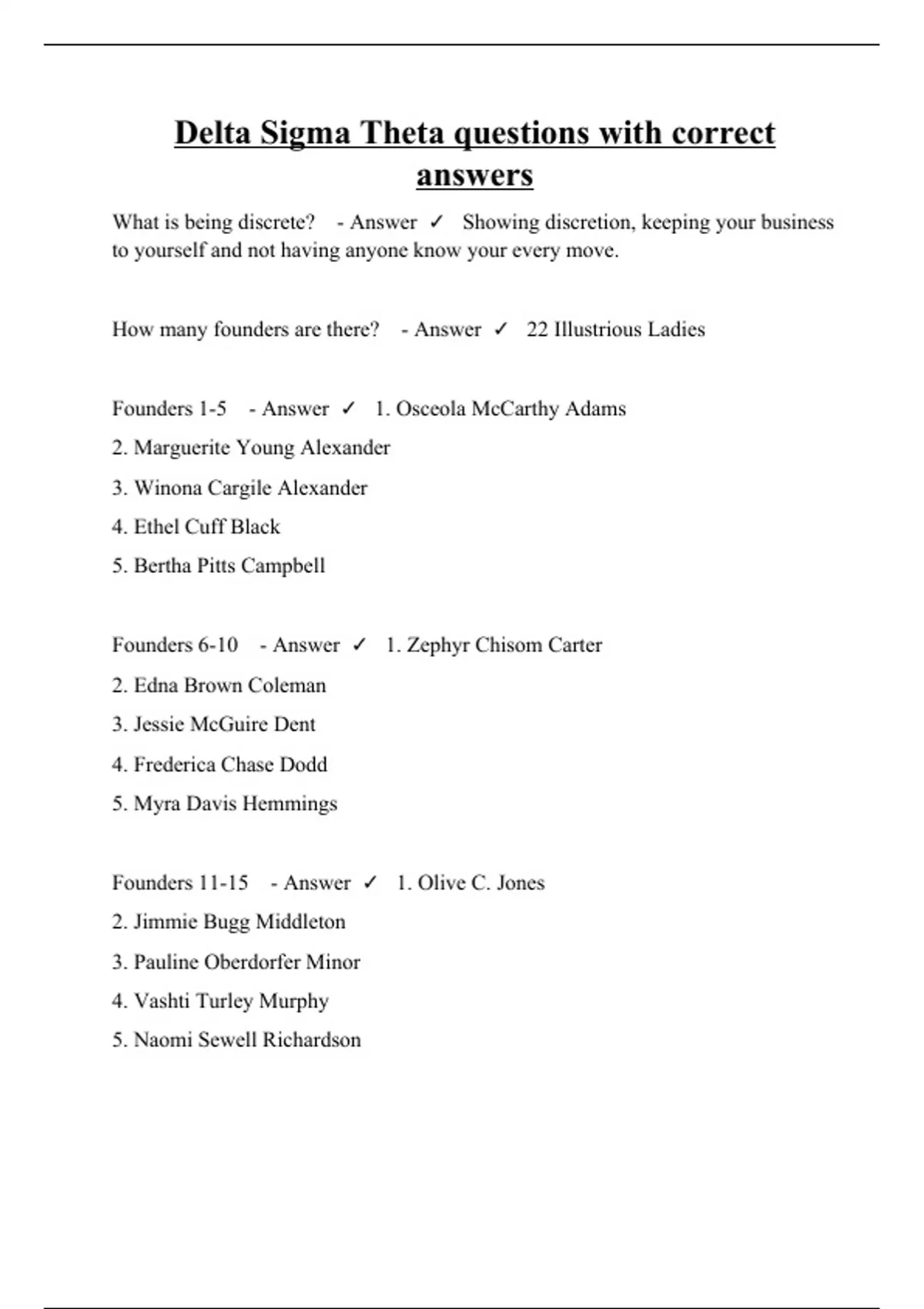 Delta Sigma Theta questions with correct answers

What is being discrete? - Answer ✓ Showing discretion, keeping your business to yourself and not having anyone know your every move.

How many founders are there? - Answer ✓ 22 Illustrious Ladies

Founders 1-5 - Answer ✓ 1. Osceola McCarthy Adams

2. Marguerite Young Alexander

3. Winona Cargile Alexander

4. Ethel Cuff Black

5. Bertha Pitts Campbell

Founders 6-10 - Answer ✓ 1. Zephyr Chisom Carter

2. Edna Brown Coleman

3. Jessie McGuire Dent

4. Frederica Chase Dodd

5. Myra Davis Hemmings

Founders 11-15 - Answer ✓ 1. Olive C. Jones

2. Jimmie Bugg Middleton

3. Pauline Oberdorfer Minor

4. Vashti Turley Murphy

5. Naomi Sewell Richardson